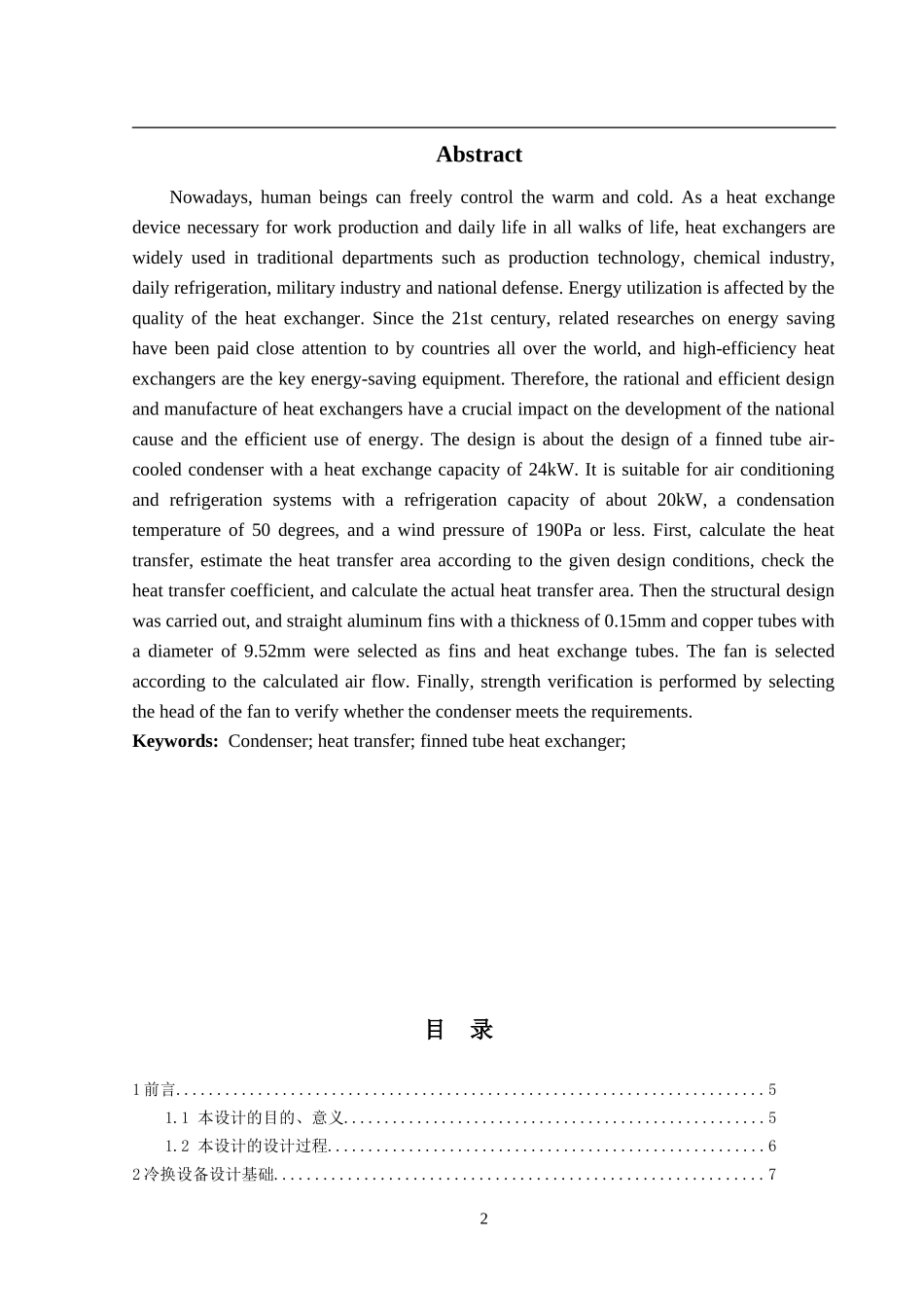 Abstract

Nowadays, human beings can freely control the warm and cold. As a heat exchange device necessary for work production and daily life in all walks of life, heat exchangers are widely used in traditional departments such as production technology, chemical industry, daily refrigeration, military industry and national defense. Energy utilization is affected by the quality of the heat exchanger. Since the 21st century, related researches on energy saving have been paid close attention to by countries all over the world, and high-efficiency heat exchangers are the key energy-saving equipment. Therefore, the rational and efficient design and manufacture of heat exchangers have a crucial impact on the development of the national cause and the efficient use of energy. The design is about the design of a finned tube air-cooled condenser with a heat exchange capacity of 24kW. It is suitable for air conditioning and refrigeration systems with a refrigeration capacity of about 20kW, a condensation temperature of 50 degrees, and a wind pressure of 190Pa or less. First, calculate the heat transfer, estimate the heat transfer area according to the given design conditions, check the heat transfer coefficient, and calculate the actual heat transfer area. Then the structural design was carried out, and straight aluminum fins with a thickness of 0.15mm and copper tubes with a diameter of 9.52mm were selected as fins and heat exchange tubes. The fan is selected according to the calculated air flow. Finally, strength verification is performed by selecting the head of the fan to verify whether the condenser meets the requirements.

Keywords: Condenser; heat transfer; finned tube heat exchanger;

目 录

1前言 5
1.1 本设计的目的、意义 5
1.2 本设计的设计过程 6
2冷换设备设计基础 7

2